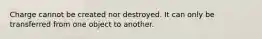 Charge cannot be created nor destroyed. It can only be transferred from one object to another.